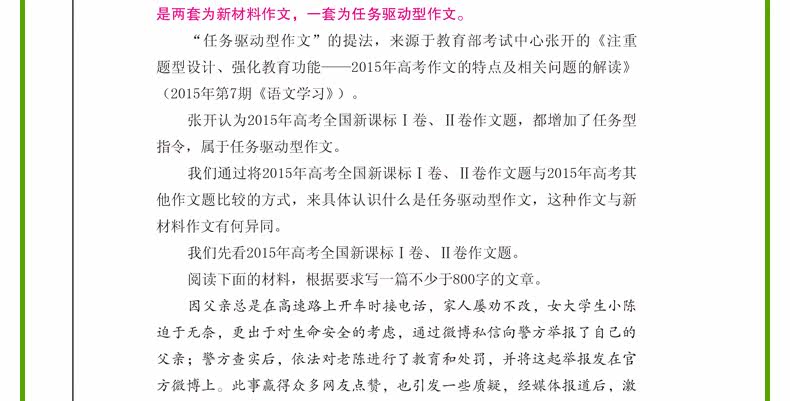 是两套为新材料作文，一套为任务驱动型作文。

“任务驱动型作文”的提法，来源于教育部考试中心张开的《注重题型设计、强化教育功能——2015年高考作文的特点及相关问题的解读》（2015年第7期《语文学习》）。

张开认为2015年高考全国新课标Ⅰ卷、Ⅱ卷作文题，都增加了任务型指令，属于任务驱动型作文。

我们通过将2015年高考全国新课标Ⅰ卷、Ⅱ卷作文题与2015年高考其他作文题比较的方式，来具体认识什么是任务驱动型作文，这种作文与新材料作文有何异同。

我们先看2015年高考全国新课标Ⅰ卷、Ⅱ卷作文题。

阅读下面的材料，根据要求写一篇不少于800字的文章。

因父亲总是在高速路上开车时接电话，家人屡劝不改，女大学生小陈迫于无奈，更出于对生命安全的考虑，通过微博私信向警方举报了自己的父亲；警方查实后，依法对老陈进行了教育和处罚，并将这起举报发在官方微博上。此事赢得众多网友点赞，也引发一些质疑，经媒体报道后，激